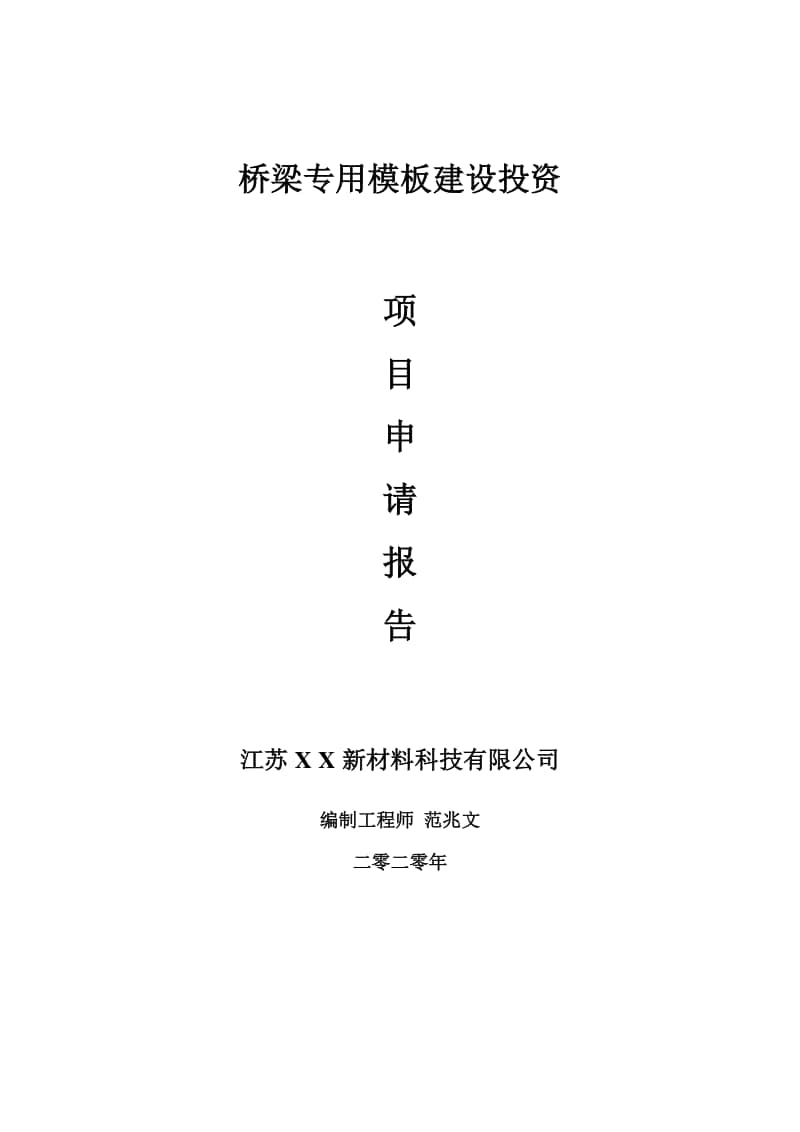 桥梁专用模板建设投资

项

目

申

请

报

告

江苏 X X 新材料科技有限公司

编制工程师 范兆文

二零二零年